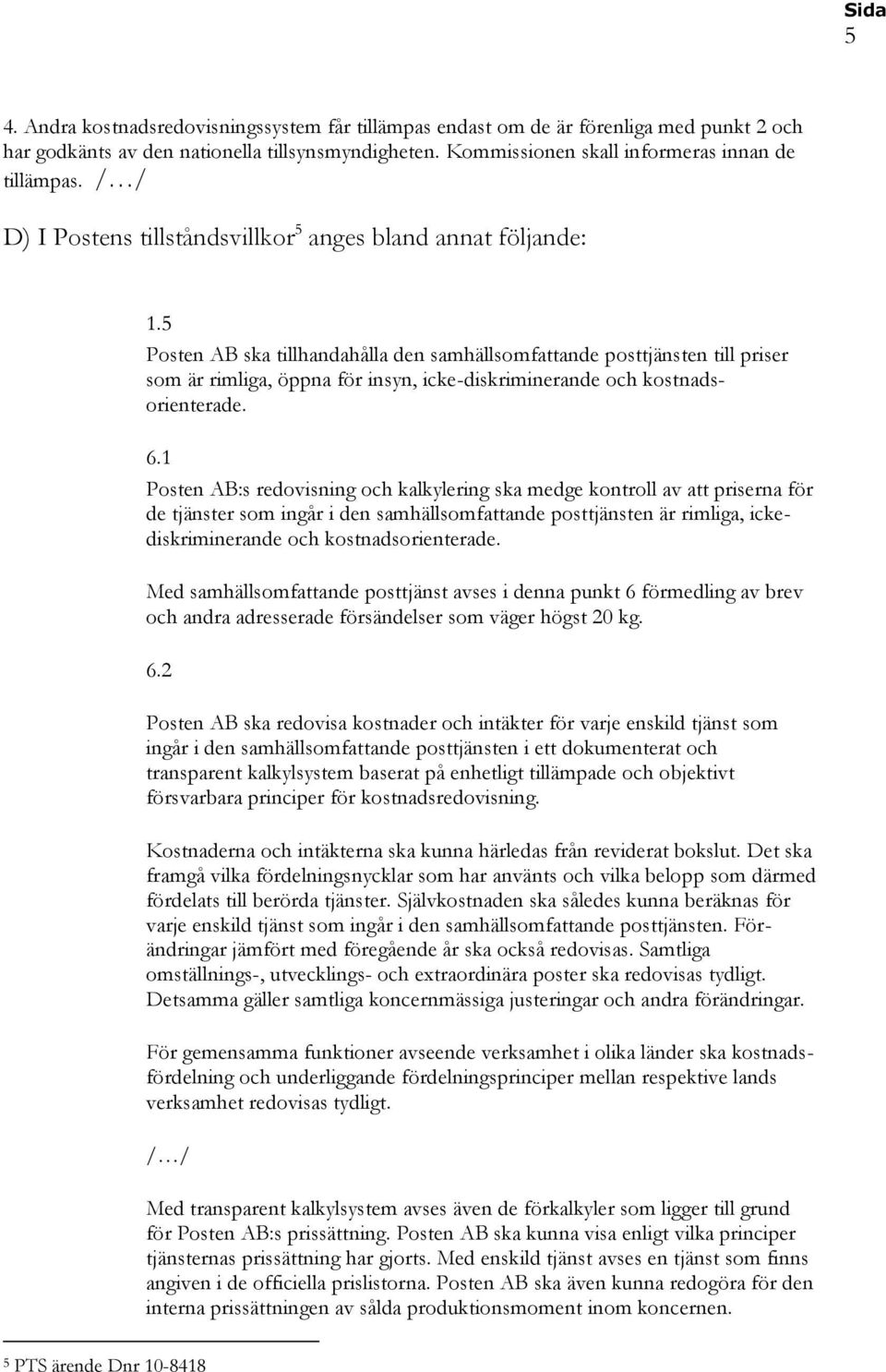 Sida 5

4. Andra kostnadsredovisningssystem får tillämpas endast om de är förenliga med punkt 2 och har godkänts av den nationella tillsynsmyndigheten. Kommissionen skall informeras innan de tillämpas. /.../

D) I Postens tillståndsvillkor$^5$ anges bland annat följande:

1.5
Posten AB ska tillhandahålla den samhällsomfattande posttjänsten till priser som är rimliga, öppna för insyn, icke-diskriminerande och kostnadsorienterade.

6.1
Posten AB:s redovisning och kalkylering ska medge kontroll av att priserna för de tjänster som ingår i den samhällsomfattande posttjänsten är rimliga, ickediskriminerande och kostnadsorienterade.

Med samhällsomfattande posttjänst avses i denna punkt 6 förmedling av brev och andra adresserade försändelser som väger högst 20 kg.

6.2

Posten AB ska redovisa kostnader och intäkter för varje enskild tjänst som ingår i den samhällsomfattande posttjänsten i ett dokumenterat och transparent kalkylsystem baserat på enhetligt tillämpade och objektivt försvarbara principer för kostnadsredovisning.

Kostnaderna och intäkterna ska kunna härledas från reviderat bokslut. Det ska framgå vilka fördelningsnycklar som har använts och vilka belopp som därmed fördelats till berörda tjänster. Självkostnaden ska således kunna beräknas för varje enskild tjänst som ingår i den samhällsomfattande posttjänsten. Förändringar jämfört med föregående år ska också redovisas. Samtliga omställnings-, utvecklings- och extraordinära poster ska redovisas tydligt. Detsamma gäller samtliga koncernmässiga justeringar och andra förändringar.

För gemensamma funktioner avseende verksamhet i olika länder ska kostnadsfördelning och underliggande fördelningsprinciper mellan respektive lands verksamhet redovisas tydligt.

/…/

Med transparent kalkylsystem avses även de förkalkyler som ligger till grund för Posten AB:s prissättning. Posten AB ska kunna visa enligt vilka principer tjänsternas prissättning har gjorts. Med enskild tjänst avses en tjänst som finns angiven i de officiella prislistorna. Posten AB ska även kunna redogöra för den interna prissättningen av sålda produktionsmoment inom koncernen.

$^5$ PTS ärende Dnr 10-8418